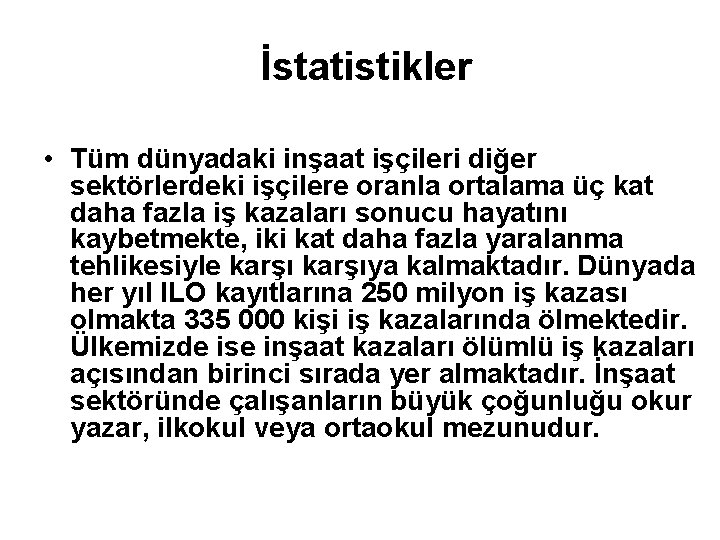 İstatistikler

• Tüm dünyadaki inşaat işçileri diğer sektörlerdeki işçilere oranla ortalama üç kat daha fazla iş kazaları sonucu hayatını kaybetmekte, iki kat daha fazla yaralanma tehlikesiyle karşı karşıya kalmaktadır. Dünyada her yıl ILO kayıtlarına 250 milyon iş kazası olmakta 335 000 kişi iş kazalarında ölmektedir. Ülkemizde ise inşaat kazaları ölümlü iş kazaları açısından birinci sırada yer almaktadır. İnşaat sektöründe çalışanların büyük çoğunluğu okur yazar, ilkokul veya ortaokul mezunudur.